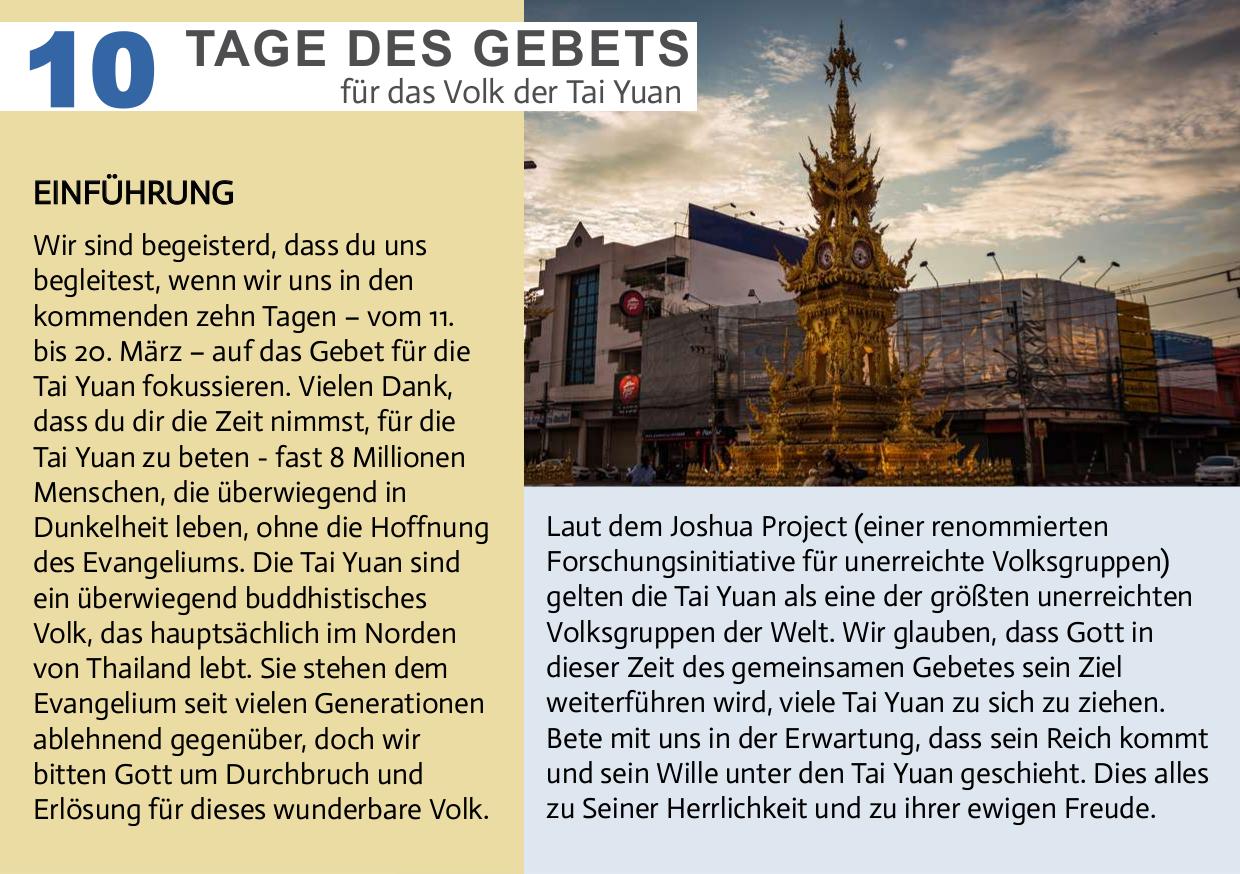 10 TAGE DES GEBETS
für das Volk der Tai Yuan

EINFÜHRUNG

Wir sind begeisterd, dass du uns begleitest, wenn wir uns in den kommenden zehn Tagen – vom 11. bis 20. März – auf das Gebet für die Tai Yuan fokussieren. Vielen Dank, dass du dir die Zeit nimmst, für die Tai Yuan zu beten - fast 8 Millionen Menschen, die überwiegend in Dunkelheit leben, ohne die Hoffnung des Evangeliums. Die Tai Yuan sind ein überwiegend buddhistisches Volk, das hauptsächlich im Norden von Thailand lebt. Sie stehen dem Evangelium seit vielen Generationen ablehnend gegenüber, doch wir bitten Gott um Durchbruch und Erlösung für dieses wunderbare Volk.

Laut dem Joshua Project (einer renommierten Forschungsinitiative für unerreichte Volksgruppen) gelten die Tai Yuan als eine der größten unerreichten Volksgruppen der Welt. Wir glauben, dass Gott in dieser Zeit des gemeinsamen Gebetes sein Ziel weiterführen wird, viele Tai Yuan zu sich zu ziehen. Bete mit uns in der Erwartung, dass sein Reich kommt und sein Wille unter den Tai Yuan geschieht. Dies alles zu Seiner Herrlichkeit und zu ihrer ewigen Freude.